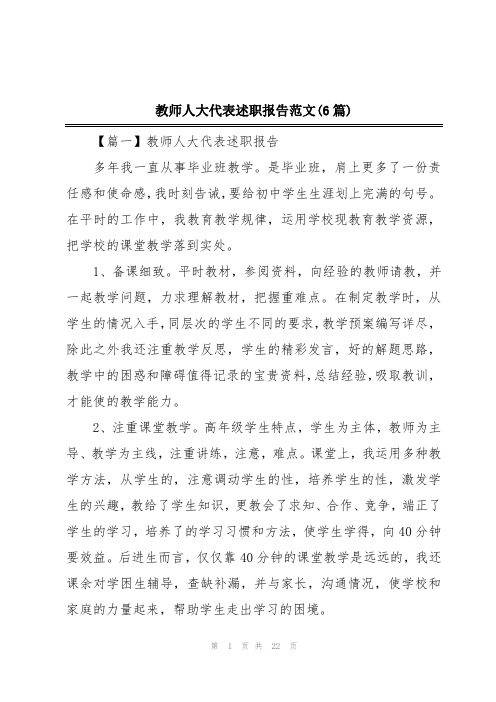 教师人大代表述职报告范文(6篇)

【篇一】教师人大代表述职报告

多年我一直从事毕业班教学。是毕业班，肩上更多了一份责任感和使命感，我时刻告诫，要给初中学生生涯划上完满的句号。在平时的工作中，我教育教学规律，运用学校现教育教学资源，把学校的课堂教学落到实处。

1、备课细致。平时教材，参阅资料，向经验的教师请教，并一起教学问题，力求理解教材，把握重难点。在制定教学时，从学生的情况入手，同层次的学生不同的要求，教学预案编写详尽，除此之外我还注重教学反思，学生的精彩发言，好的解题思路，教学中的困惑和障碍值得记录的宝贵资料，总结经验，吸取教训，才能使的教学能力。

2、注重课堂教学。高年级学生特点，学生为主体，教师为主导、教学为主线，注重讲练，注意，难点。课堂上，我运用多种教学方法，从学生的，注意调动学生的性，培养学生的性，激发学生的兴趣，教给了学生知识，更教会了求知、合作、竞争，端正了学生的学习，培养了的学习习惯和方法，使学生学得，向40分钟要效益。后进生而言，仅仅靠40分钟的课堂教学是远远的，我还课余对学困生辅导，查缺补漏，并与家长，沟通情况，使学校和家庭的力量起来，帮助学生走出学习的困境。

第 1 页 共 22 页